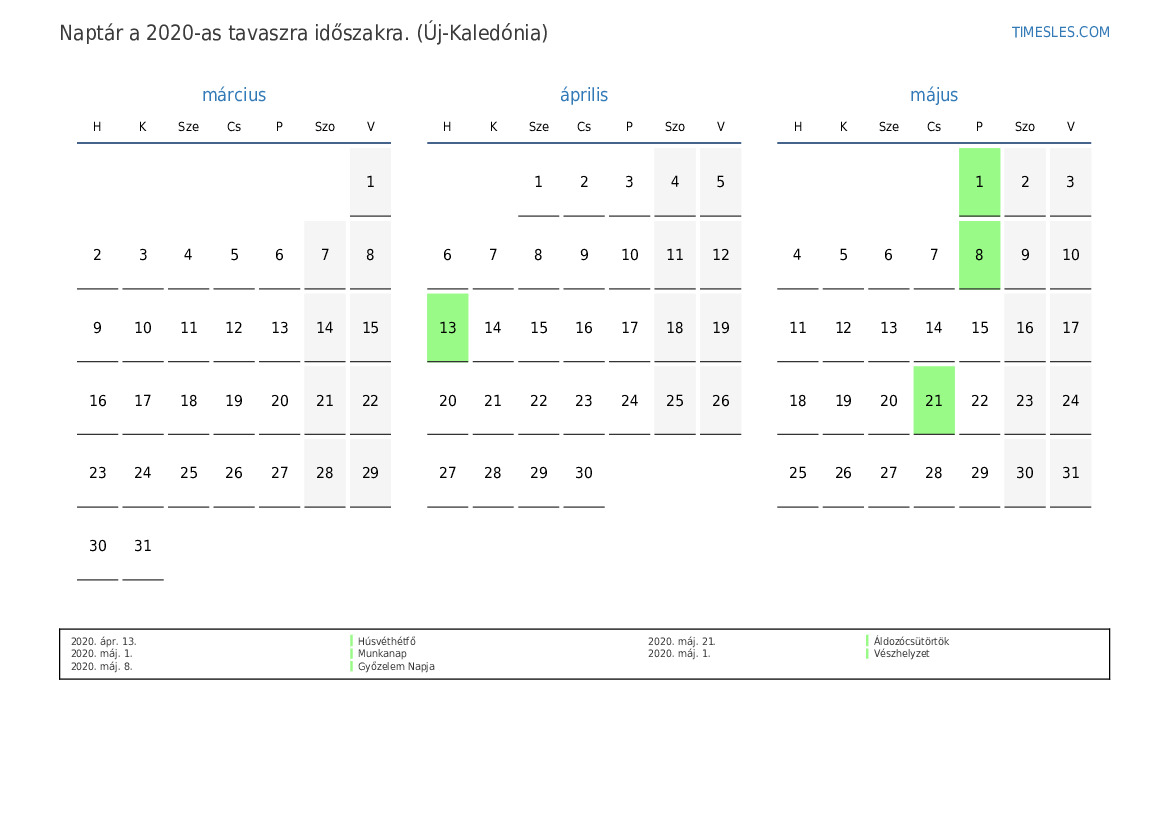 Naptár a 2020-as tavaszra időszakra. (Új-Kaledónia)

TIMESLES.COM

március

| H | K | Sze | Cs | P | Szo | V |
|---|---|---|---|---|---|---|
| | | | | | | 1 |
| 2 | 3 | 4 | 5 | 6 | 7 | 8 |
| 9 | 10 | 11 | 12 | 13 | 14 | 15 |
| 16 | 17 | 18 | 19 | 20 | 21 | 22 |
| 23 | 24 | 25 | 26 | 27 | 28 | 29 |
| 30 | 31 | | | | | |

április

| H | K | Sze | Cs | P | Szo | V |
|---|---|---|---|---|---|---|
| | | 1 | 2 | 3 | 4 | 5 |
| 6 | 7 | 8 | 9 | 10 | 11 | 12 |
| 13 | 14 | 15 | 16 | 17 | 18 | 19 |
| 20 | 21 | 22 | 23 | 24 | 25 | 26 |
| 27 | 28 | 29 | 30 | | | |

május

| H | K | Sze | Cs | P | Szo | V |
|---|---|---|---|---|---|---|
| | | | | 1 | 2 | 3 |
| 4 | 5 | 6 | 7 | 8 | 9 | 10 |
| 11 | 12 | 13 | 14 | 15 | 16 | 17 |
| 18 | 19 | 20 | 21 | 22 | 23 | 24 |
| 25 | 26 | 27 | 28 | 29 | 30 | 31 |

2020. ápr. 13. Húsvéthétfő
2020. máj. 1. Munkanap
2020. máj. 8. Győzelem Napja
2020. máj. 21. Áldozócsütörtök
2020. máj. 1. Vészhelyzet